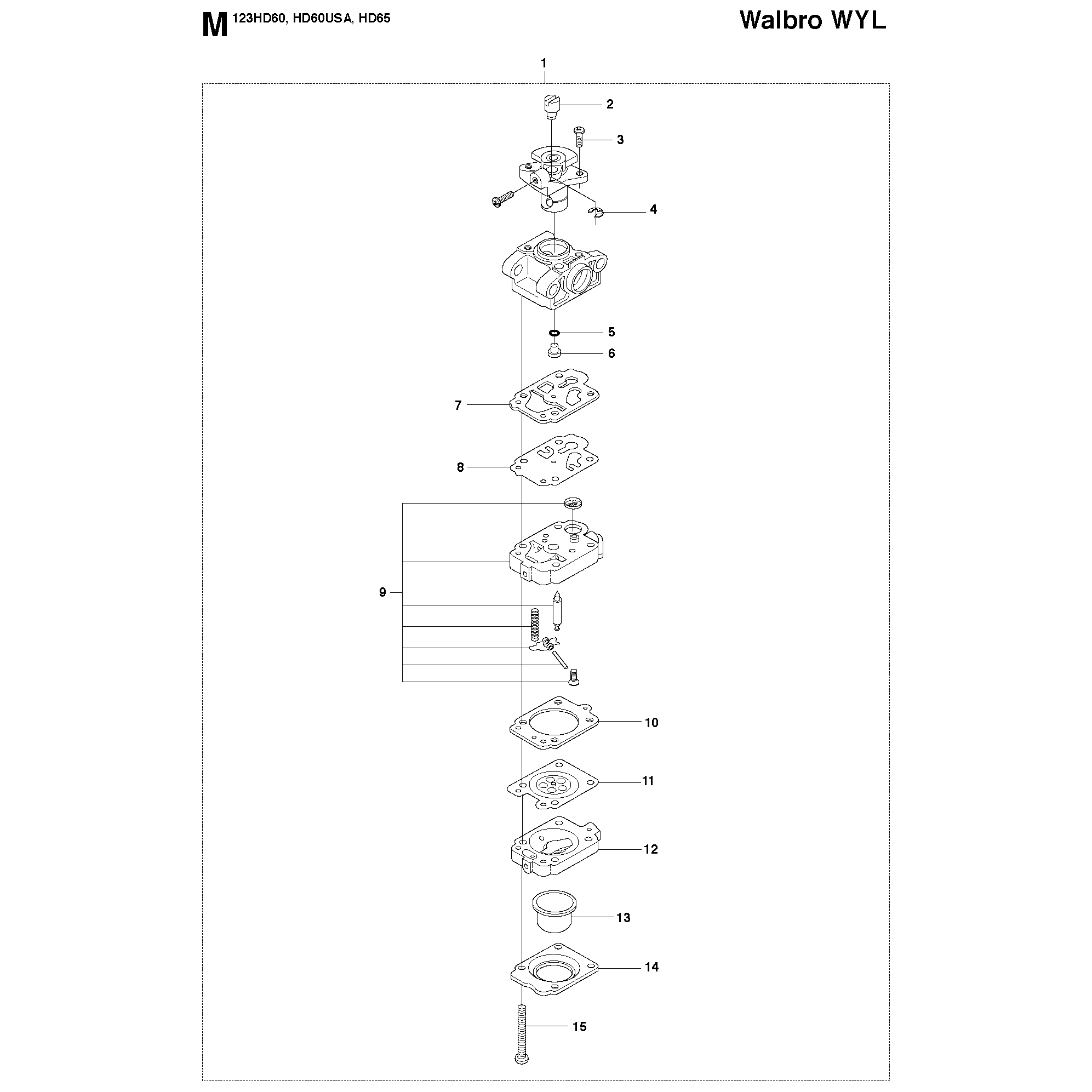 M 123HD60, HD60USA, HD65

Walbro WYL

1
2
3
4
5
6
7
8
9
10
11
12
13
14
15